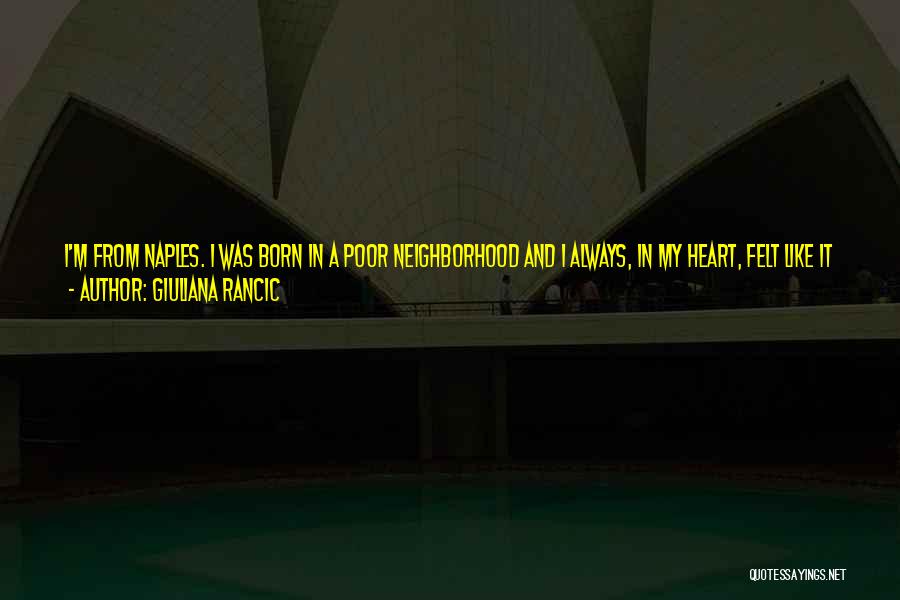 I'M FROM NAPLES. I WAS BORN IN A POOR NEIGHBORHOOD AND I ALWAYS, IN MY HEART, FELT LIKE IT
- AUTHOR: GIULIANA RANCIC

QUOTESSAYINGS.NET